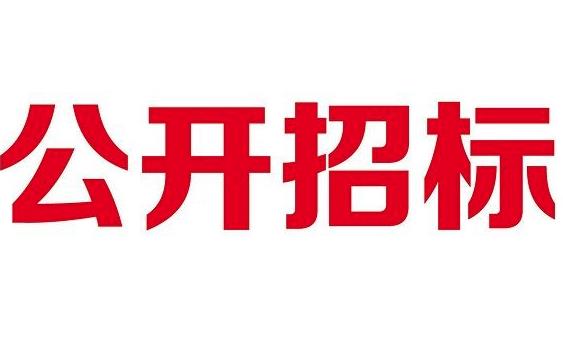 公开招标